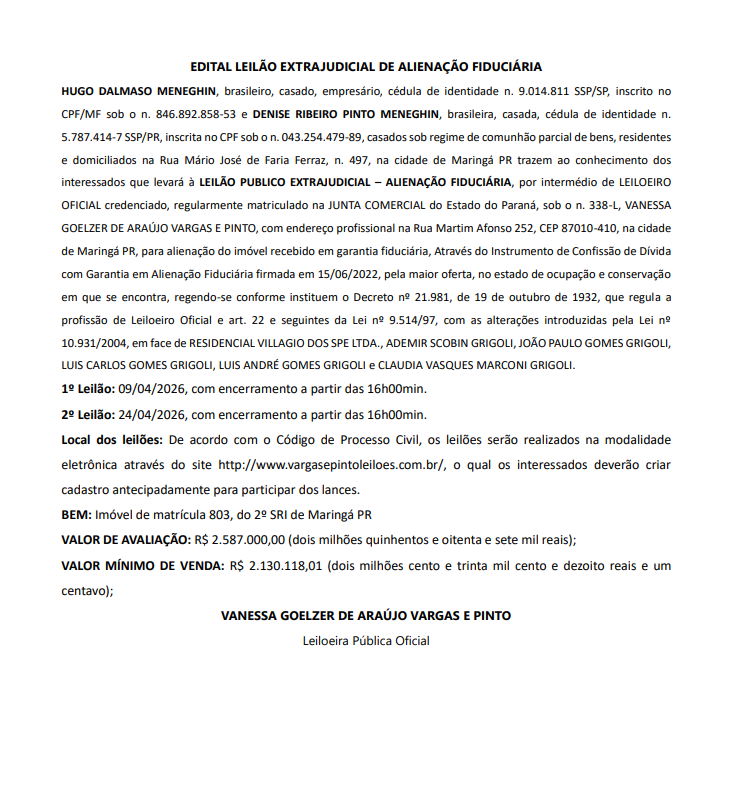 EDITAL LEILÃO EXTRAJUDICIAL DE ALIENAÇÃO FIDUCIÁRIA

HUGO DALMASO MENEGHIN, brasileiro, casado, empresário, cédula de identidade n. 9.014.811 SSP/SP, inscrito no CPF/MF sob o n. 846.892.858-53 e DENISE RIBEIRO PINTO MENEGHIN, brasileira, casada, cédula de identidade n. 5.787.414-7 SSP/PR, inscrita no CPF sob o n. 043.254.479-89, casados sob regime de comunhão parcial de bens, residentes e domiciliados na Rua Mário José de Faria Ferraz, n. 497, na cidade de Maringá PR trazem ao conhecimento dos interessados que levará à LEILÃO PUBLICO EXTRAJUDICIAL – ALIENAÇÃO FIDUCIÁRIA, por intermédio de LEILOEIRO OFICIAL credenciado, regularmente matriculado na JUNTA COMERCIAL do Estado do Paraná, sob o n. 338-L, VANESSA GOELZER DE ARAÚJO VARGAS E PINTO, com endereço profissional na Rua Martim Afonso 252, CEP 87010-410, na cidade de Maringá PR, para alienação do imóvel recebido em garantia fiduciária, Através do Instrumento de Confissão de Dívida com Garantia em Alienação Fiduciária firmada em 15/06/2022, pela maior oferta, no estado de ocupação e conservação em que se encontra, regendo-se conforme instituem o Decreto nº 21.981, de 19 de outubro de 1932, que regula a profissão de Leiloeiro Oficial e art. 22 e seguintes da Lei nº 9.514/97, com as alterações introduzidas pela Lei nº 10.931/2004, em face de RESIDENCIAL VILLAGIO DOS SPE LTDA., ADEMIR SCOBIN GRIGOLI, JOÃO PAULO GOMES GRIGOLI, LUIS CARLOS GOMES GRIGOLI, LUIS ANDRÉ GOMES GRIGOLI e CLAUDIA VASQUES MARCONI GRIGOLI.

1º Leilão: 09/04/2026, com encerramento a partir das 16h00min.

2º Leilão: 24/04/2026, com encerramento a partir das 16h00min.

Local dos leilões: De acordo com o Código de Processo Civil, os leilões serão realizados na modalidade eletrônica através do site http://www.vargasepintoleiloes.com.br/, o qual os interessados deverão criar cadastro antecipadamente para participar dos lances.

BEM: Imóvel de matrícula 803, do 2º SRI de Maringá PR

VALOR DE AVALIAÇÃO: R$ 2.587.000,00 (dois milhões quinhentos e oitenta e sete mil reais);

VALOR MÍNIMO DE VENDA: R$ 2.130.118,01 (dois milhões cento e trinta mil cento e dezoito reais e um centavo);

VANESSA GOELZER DE ARAÚJO VARGAS E PINTO

Leiloeira Pública Oficial